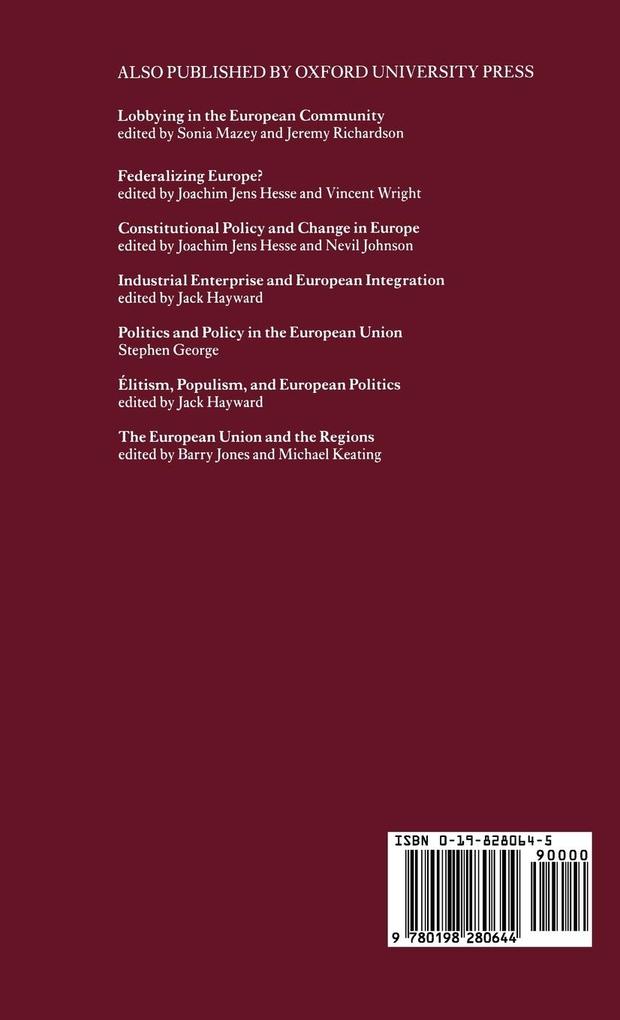 ALSO PUBLISHED BY OXFORD UNIVERSITY PRESS

Lobbying in the European Community
edited by Sonia Mazey and Jeremy Richardson

Federalizing Europe?
edited by Joachim Jens Hesse and Vincent Wright

Constitutional Policy and Change in Europe
edited by Joachim Jens Hesse and Nevil Johnson

Industrial Enterprise and European Integration
edited by Jack Hayward

Politics and Policy in the European Union
Stephen George

Élitism, Populism, and European Politics
edited by Jack Hayward

The European Union and the Regions
edited by Barry Jones and Michael Keating

ISBN 0-19-828064-5

90000

9 780198 280644